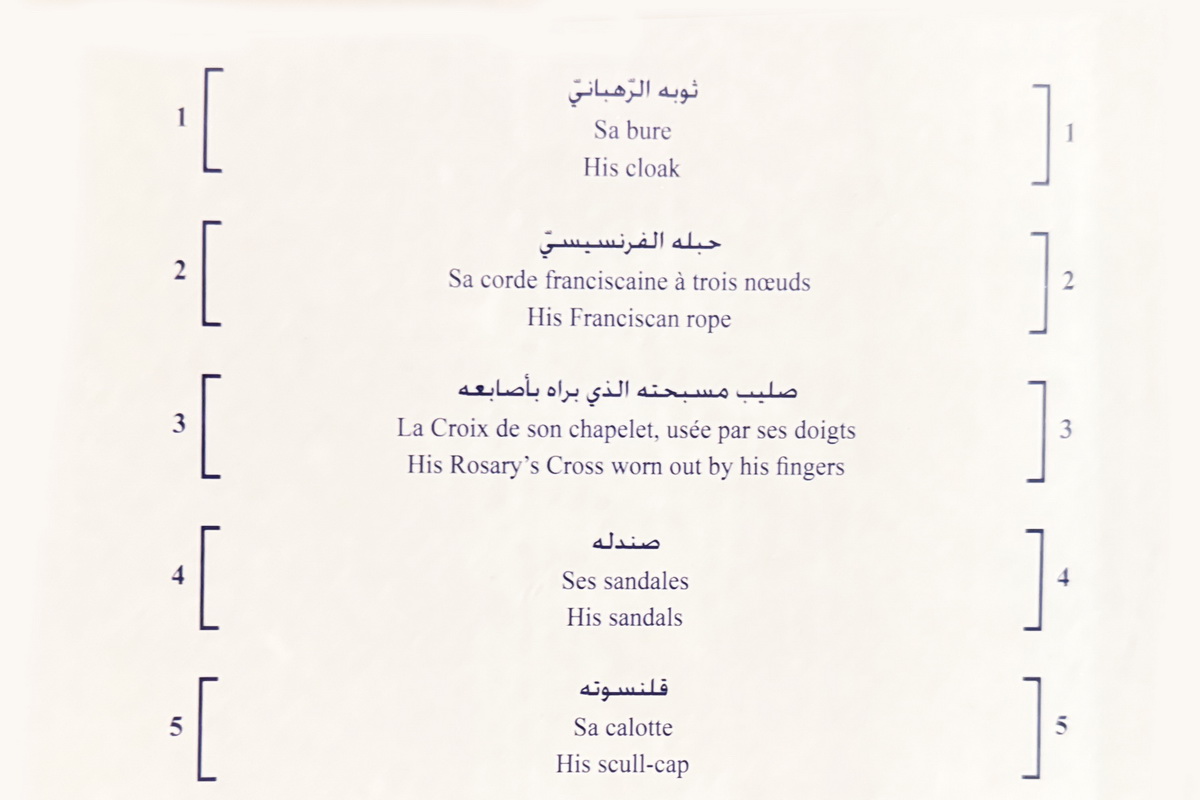 1

ثوبه الرّهبانيّ
Sa bure
His cloak

1

2

حبله الفرنسيسيّ
Sa corde franciscaine à trois nœuds
His Franciscan rope

2

3

صليب مسبحته الذي براه بأصابعه
La Croix de son chapelet, usée par ses doigts
His Rosary's Cross worn out by his fingers

3

4

صندله
Ses sandales
His sandals

4

5

قلنسوته
Sa calotte
His scull-cap

5